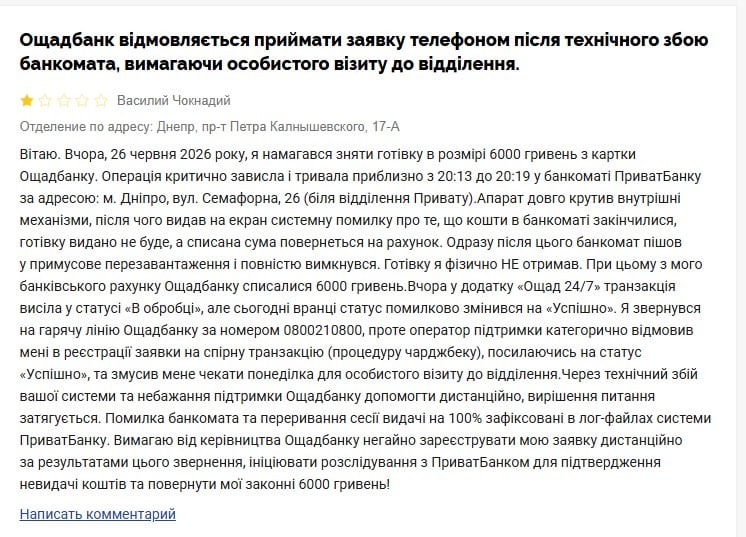 Ощадбанк відмовляється приймати заявку телефоном після технічного збою банкомата, вимагаючи особистого візиту до відділення.

Василий Чокнадий

Отделение по адресу: Днепр, пр-т Петра Калнышевского, 17-А

Вітаю. Вчора, 26 червня 2026 року, я намагався зняти готівку в розмірі 6000 гривень з картки Ощадбанку. Операція критично зависла і тривала приблизно з 20:13 до 20:19 у банкоматі ПриватБанку за адресою: м. Дніпро, вул. Семафорна, 26 (біля відділення Привату).Апарат довго крутив внутрішні механізми, після чого видав на екран системну помилку про те, що кошти в банкоматі закінчилися, готівку видано не буде, а списана сума повернеться на рахунок. Одразу після цього банкомат пішов у примусове перезавантаження і повністю вимкнувся. Готівку я фізично НЕ отримав. При цьому з мого банківського рахунку Ощадбанку списалися 6000 гривень.Вчора у додатку «Ощад 24/7» транзакція висіла у статусі «В обробці», але сьогодні вранці статус помилково змінився на «Успішно». Я звернувся на гарячу лінію Ощадбанку за номером 0800210800, проте оператор підтримки категорично відмовив мені в реєстрації заявки на спірну транзакцію (процедуру чарджбеку), посилаючись на статус «Успішно», та змусив мене чекати понеділка для особистого візиту до відділення.Через технічний збій вашої системи та небажання підтримки Ощадбанку допомогти дистанційно, вирішення питання затягується. Помилка банкомата та переривання сесії видачі на 100% зафіксовані в лог-файлах системи ПриватБанку. Вимагаю від керівництва Ощадбанку негайно зареєструвати мою заявку дистанційно за результатами цього звернення, ініціювати розслідування з ПриватБанком для підтвердження невидачі коштів та повернути мої законні 6000 гривень!

Написать комментарий